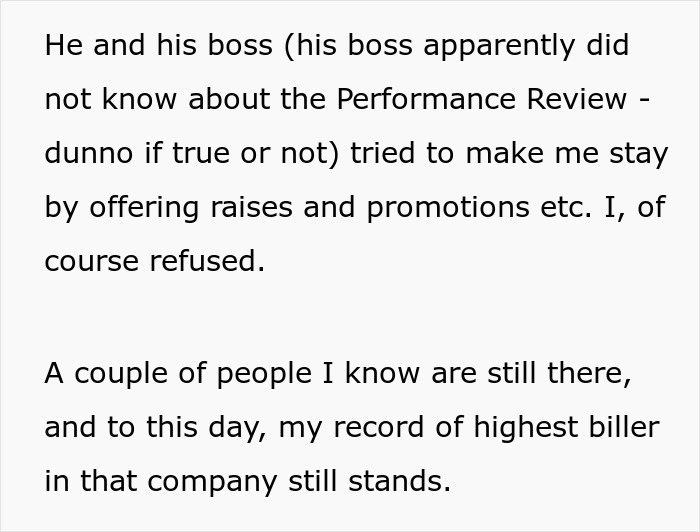 He and his boss (his boss apparently did not know about the Performance Review - dunno if true or not) tried to make me stay by offering raises and promotions etc. I, of course refused.

A couple of people I know are still there, and to this day, my record of highest biller in that company still stands.